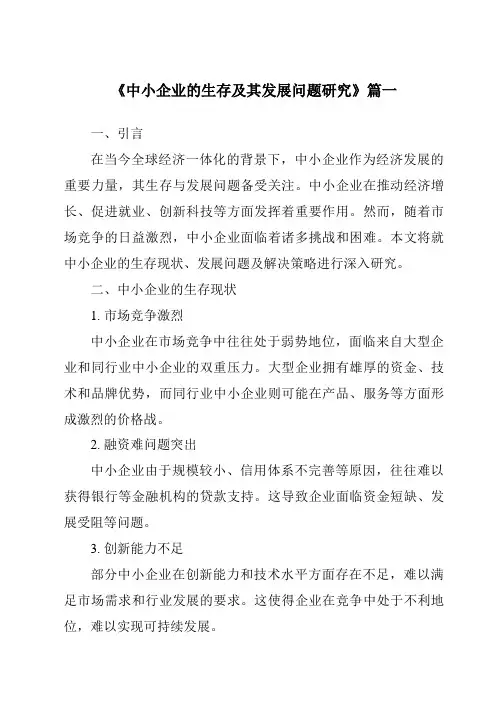 《中小企业的生存及其发展问题研究》篇一

一、引言

在当今全球经济一体化的背景下，中小企业作为经济发展的重要力量，其生存与发展问题备受关注。中小企业在推动经济增长、促进就业、创新科技等方面发挥着重要作用。然而，随着市场竞争的日益激烈，中小企业面临着诸多挑战和困难。本文将就中小企业的生存现状、发展问题及解决策略进行深入研究。

二、中小企业的生存现状

1. 市场竞争激烈

中小企业在市场竞争中往往处于弱势地位，面临来自大型企业和同行业中小企业的双重压力。大型企业拥有雄厚的资金、技术和品牌优势，而同行业中小企业则可能在产品、服务等方面形成激烈的价格战。

2. 融资难问题突出

中小企业由于规模较小、信用体系不完善等原因，往往难以获得银行等金融机构的贷款支持。这导致企业面临资金短缺、发展受阻等问题。

3. 创新能力不足

部分中小企业在创新能力和技术水平方面存在不足，难以满足市场需求和行业发展的要求。这使得企业在竞争中处于不利地位，难以实现可持续发展。